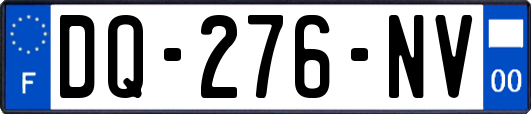 F

DQ-276-NV

00